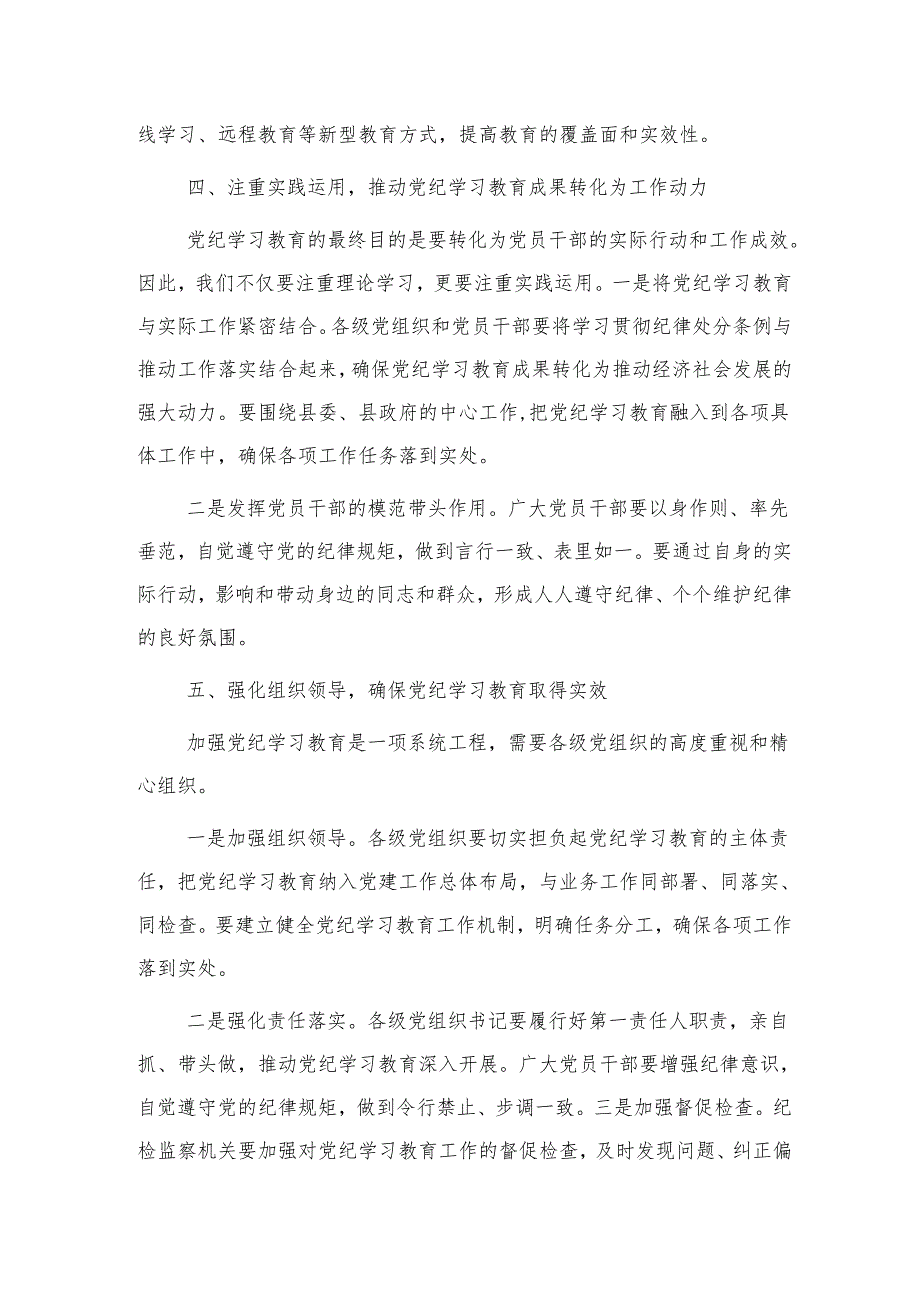 线学习、远程教育等新型教育方式，提高教育的覆盖面和实效性。

四、注重实践运用，推动党纪学习教育成果转化为工作动力

党纪学习教育的最终目的是要转化为党员干部的实际行动和工作成效。因此，我们不仅要注重理论学习，更要注重实践运用。一是将党纪学习教育与实际工作紧密结合。各级党组织和党员干部要将学习贯彻纪律处分条例与推动工作落实结合起来，确保党纪学习教育成果转化为推动经济社会发展的强大动力。要围绕县委、县政府的中心工作，把党纪学习教育融入到各项具体工作中，确保各项工作任务落到实处。

二是发挥党员干部的模范带头作用。广大党员干部要以身作则、率先垂范，自觉遵守党的纪律规矩，做到言行一致、表里如一。要通过自身的实际行动，影响和带动身边的同志和群众，形成人人遵守纪律、个个维护纪律的良好氛围。

五、强化组织领导，确保党纪学习教育取得实效

加强党纪学习教育是一项系统工程，需要各级党组织的高度重视和精心组织。

一是加强组织领导。各级党组织要切实担负起党纪学习教育的主体责任，把党纪学习教育纳入党建工作总体布局，与业务工作同部署、同落实、同检查。要建立健全党纪学习教育工作机制，明确任务分工，确保各项工作落到实处。

二是强化责任落实。各级党组织书记要履行好第一责任人职责，亲自抓、带头做，推动党纪学习教育深入开展。广大党员干部要增强纪律意识，自觉遵守党的纪律规矩，做到令行禁止、步调一致。三是加强督促检查。纪检监察机关要加强对党纪学习教育工作的督促检查，及时发现问题、纠正偏